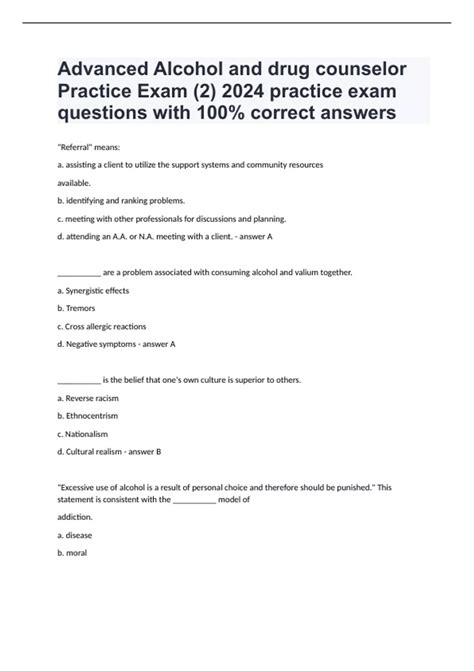 Advanced Alcohol and drug counselor Practice Exam (2) 2024 practice exam questions with 100% correct answers

"Referral" means:

a. assisting a client to utilize the support systems and community resources

available.

b. identifying and ranking problems.

c. meeting with other professionals for discussions and planning.

d. attending an A.A. or N.A. meeting with a client. - answer A

__________ are a problem associated with consuming alcohol and valium together.

a. Synergistic effects

b. Tremors

c. Cross allergic reactions

d. Negative symptoms - answer A

__________ is the belief that one's own culture is superior to others.

a. Reverse racism

b. Ethnocentrism

c. Nationalism

d. Cultural realism - answer B

"Excessive use of alcohol is a result of personal choice and therefore should be punished." This statement is consistent with the __________ model of

addiction.

a. disease

b. moral